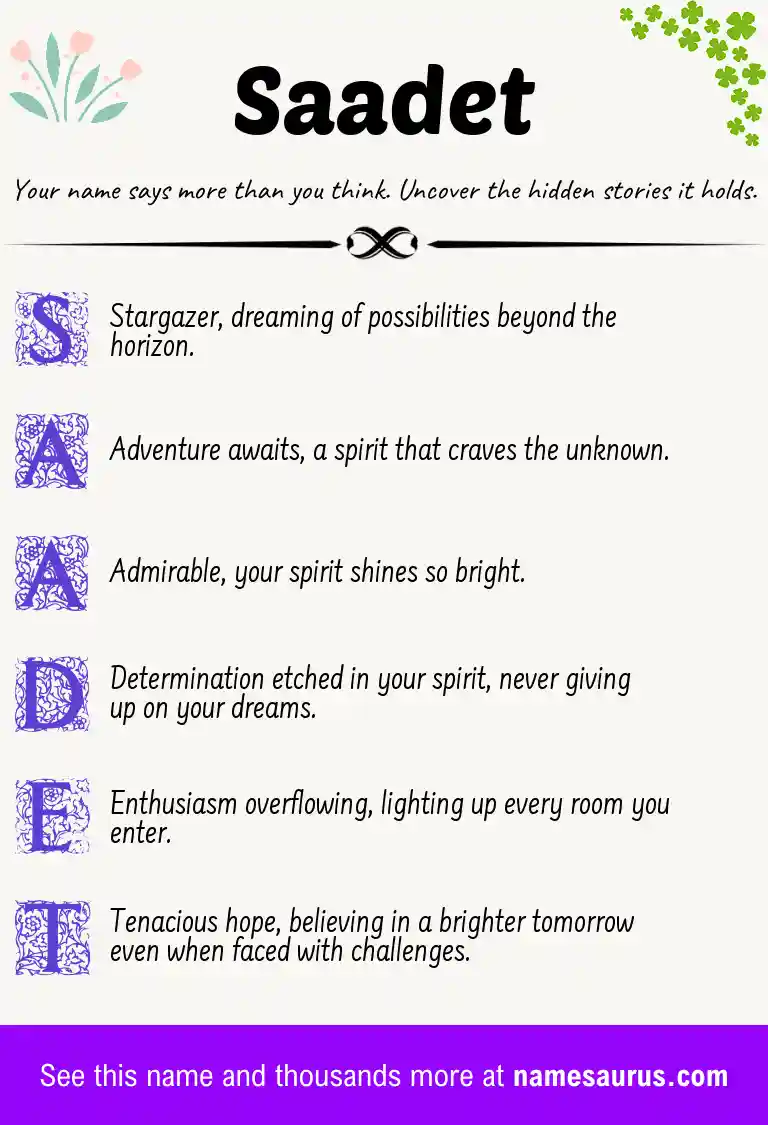 Saadet

Your name says more than you think. Uncover the hidden stories it holds.

S Stargazer, dreaming of possibilities beyond the horizon.

A Adventure awaits, a spirit that craves the unknown.

A Admirable, your spirit shines so bright.

D Determination etched in your spirit, never giving up on your dreams.

E Enthusiasm overflowing, lighting up every room you enter.

T Tenacious hope, believing in a brighter tomorrow even when faced with challenges.

See this name and thousands more at namesaurus.com